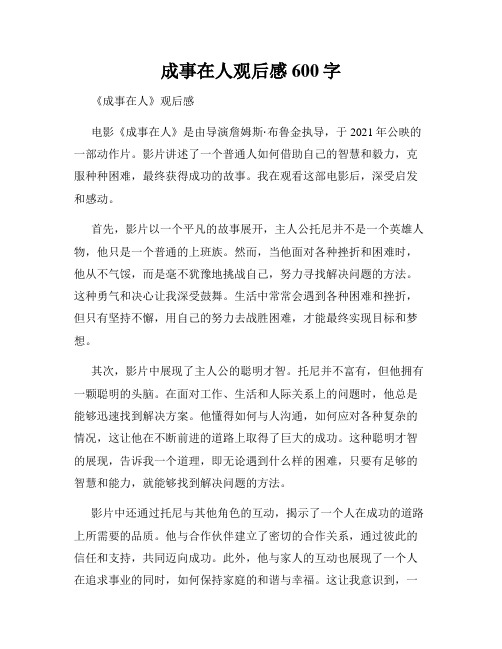 成事在人观后感 600 字

《成事在人》观后感

电影《成事在人》是由导演詹姆斯·布鲁金执导，于 2021 年公映的一部动作片。影片讲述了一个普通人如何借助自己的智慧和毅力，克服种种困难，最终获得成功的故事。我在观看这部电影后，深受启发和感动。

首先，影片以一个平凡的故事展开，主人公托尼并不是一个英雄人物，他只是一个普通的上班族。然而，当他面对各种挫折和困难时，他从不气馁，而是毫不犹豫地挑战自己，努力寻找解决问题的方法。这种勇气和决心让我深受鼓舞。生活中常常会遇到各种困难和挫折，但只有坚持不懈，用自己的努力去战胜困难，才能最终实现目标和梦想。

其次，影片中展现了主人公的聪明才智。托尼并不富有，但他拥有一颗聪明的头脑。在面对工作、生活和人际关系上的问题时，他总是能够迅速找到解决方案。他懂得如何与人沟通，如何应对各种复杂的情况，这让他在不断前进的道路上取得了巨大的成功。这种聪明才智的展现，告诉我一个道理，即无论遇到什么样的困难，只要有足够的智慧和能力，就能够找到解决问题的方法。

影片中还通过托尼与其他角色的互动，揭示了一个人在成功的道路上所需要的品质。他与合作伙伴建立了密切的合作关系，通过彼此的信任和支持，共同迈向成功。此外，他与家人的互动也展现了一个人在追求事业的同时，如何保持家庭的和谐与幸福。这让我意识到，一